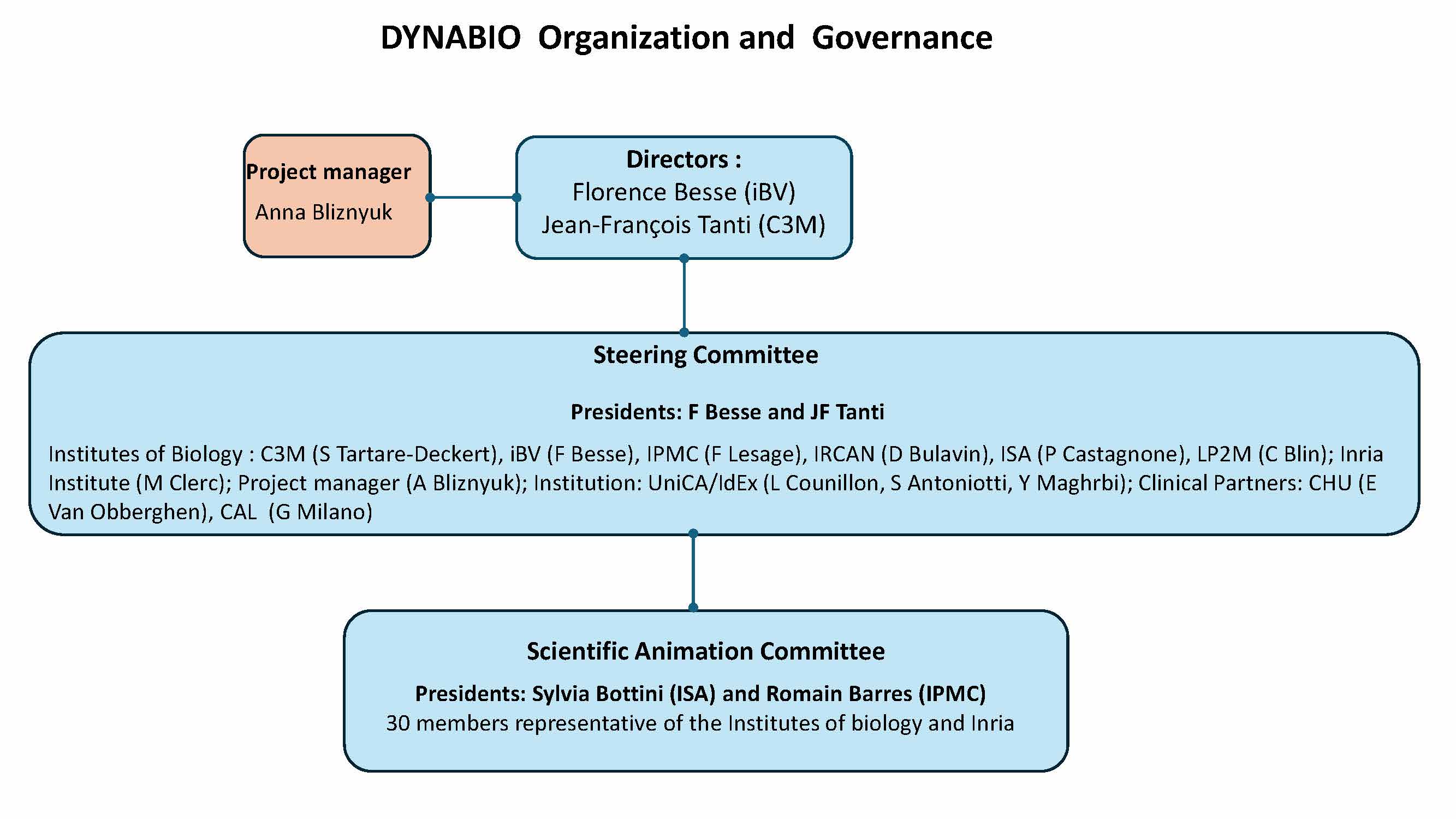 DYNABIO Organization and Governance

Project manager
Anna Bliznyuk

Directors :
Florence Besse (iBV)
Jean-François Tanti (C3M)

Steering Committee

Presidents: F Besse and JF Tanti

Institutes of Biology : C3M (S Tartare-Deckert), iBV (F Besse), IPMC (F Lesage), IRCAN (D Bulavin), ISA (P Castagnone), LP2M (C Blin); Inria Institute (M Clerc); Project manager (A Bliznyuk); Institution: UniCA/IdEx (L Counillon, S Antoniotti, Y Maghrbi); Clinical Partners: CHU (E Van Obberghen), CAL (G Milano)

Scientific Animation Committee

Presidents: Sylvia Bottini (ISA) and Romain Barres (IPMC)
30 members representative of the Institutes of biology and Inria